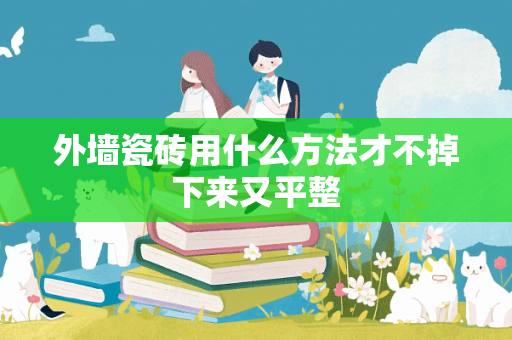 外墙瓷砖用什么方法才不掉下来又平整